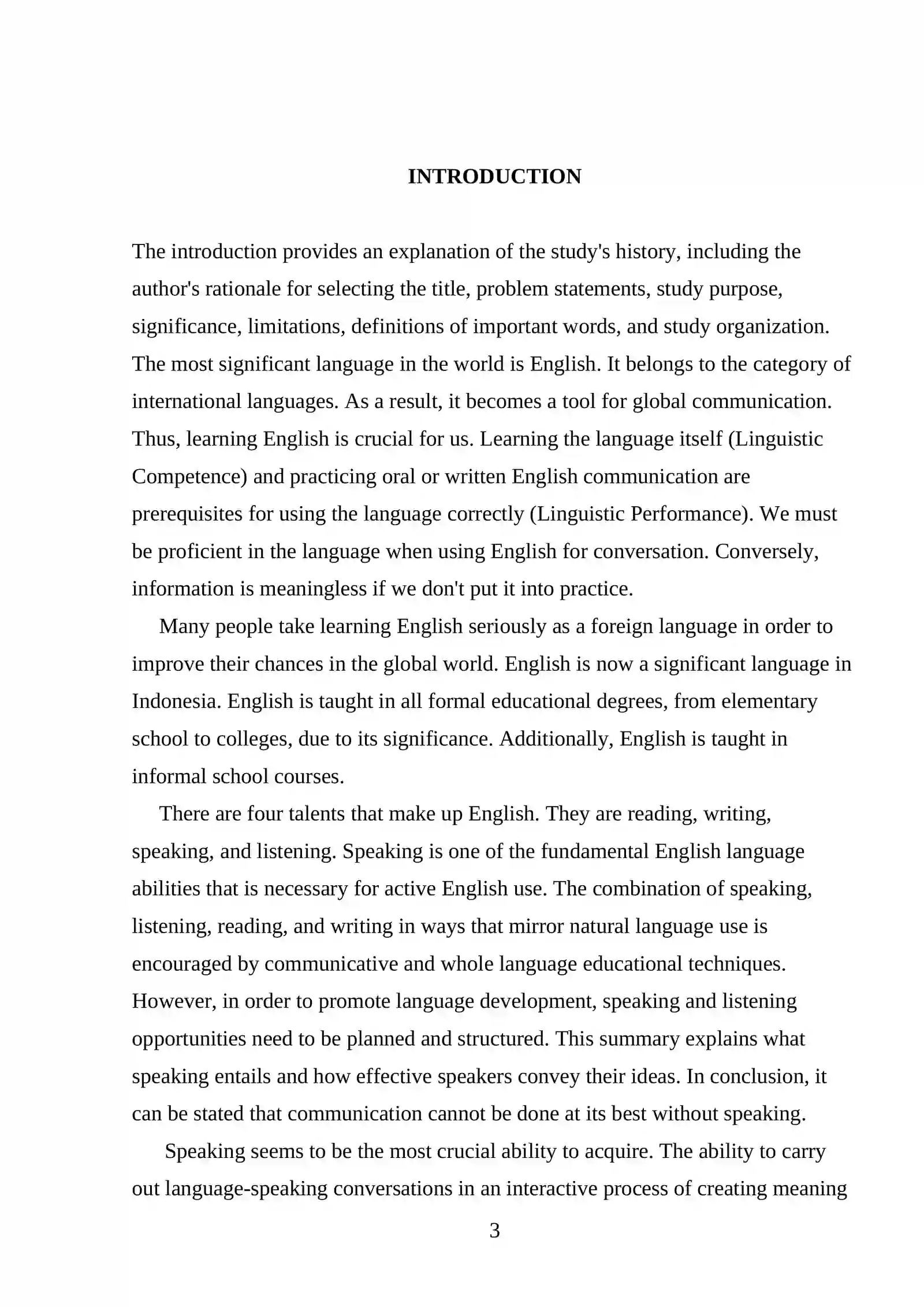 INTRODUCTION

The introduction provides an explanation of the study's history, including the author's rationale for selecting the title, problem statements, study purpose, significance, limitations, definitions of important words, and study organization. The most significant language in the world is English. It belongs to the category of international languages. As a result, it becomes a tool for global communication. Thus, learning English is crucial for us. Learning the language itself (Linguistic Competence) and practicing oral or written English communication are prerequisites for using the language correctly (Linguistic Performance). We must be proficient in the language when using English for conversation. Conversely, information is meaningless if we don't put it into practice.

Many people take learning English seriously as a foreign language in order to improve their chances in the global world. English is now a significant language in Indonesia. English is taught in all formal educational degrees, from elementary school to colleges, due to its significance. Additionally, English is taught in informal school courses.

There are four talents that make up English. They are reading, writing, speaking, and listening. Speaking is one of the fundamental English language abilities that is necessary for active English use. The combination of speaking, listening, reading, and writing in ways that mirror natural language use is encouraged by communicative and whole language educational techniques. However, in order to promote language development, speaking and listening opportunities need to be planned and structured. This summary explains what speaking entails and how effective speakers convey their ideas. In conclusion, it can be stated that communication cannot be done at its best without speaking.

Speaking seems to be the most crucial ability to acquire. The ability to carry out language-speaking conversations in an interactive process of creating meaning

3